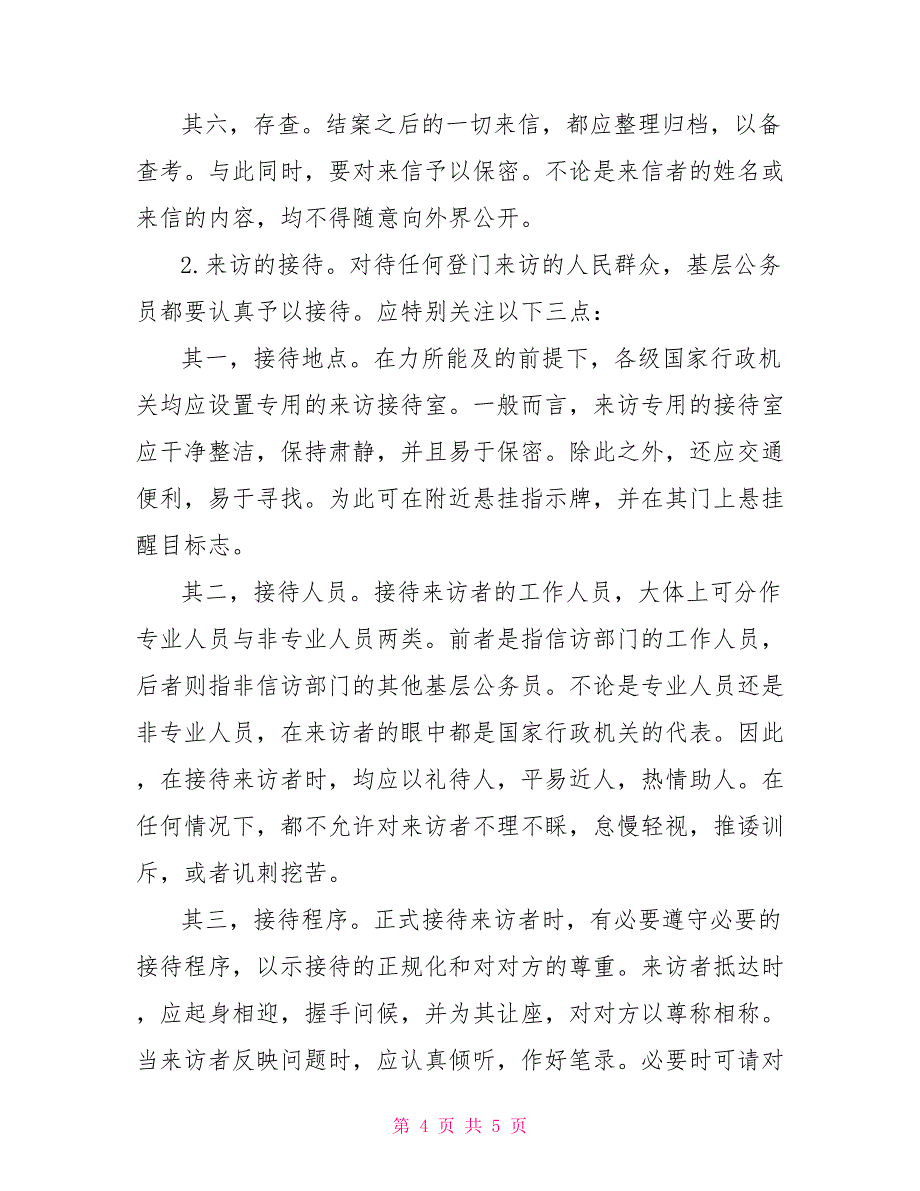 其六，存查。结案之后的一切来信，都应整理归档，以备查考。与此同时，要对来信予以保密。不论是来信者的姓名或来信的内容，均不得随意向外界公开。

2.来访的接待。对待任何登门来访的人民群众，基层公务员都要认真予以接待。应特别关注以下三点：

其一，接待地点。在力所能及的前提下，各级国家行政机关均应设置专用的来访接待室。一般而言，来访专用的接待室应干净整洁，保持肃静，并且易于保密。除此之外，还应交通便利，易于寻找。为此可在附近悬挂指示牌，并在其门上悬挂醒目标志。

其二，接待人员。接待来访者的工作人员，大体上可分作专业人员与非专业人员两类。前者是指信访部门的工作人员，后者则指非信访部门的其他基层公务员。不论是专业人员还是非专业人员，在来访者的眼中都是国家行政机关的代表。因此，在接待来访者时，均应以礼待人，平易近人，热情助人。在任何情况下，都不允许对来访者不理不睬，怠慢轻视，推诿训斥，或者讥刺挖苦。

其三，接待程序。正式接待来访者时，有必要遵守必要的接待程序，以示接待的正规化和对对方的尊重。来访者抵达时，应起身相迎，握手问候，并为其让座，对对方以尊称相称。当来访者反映问题时，应认真倾听，作好笔录。必要时可请对

第 4 页 共 5 页